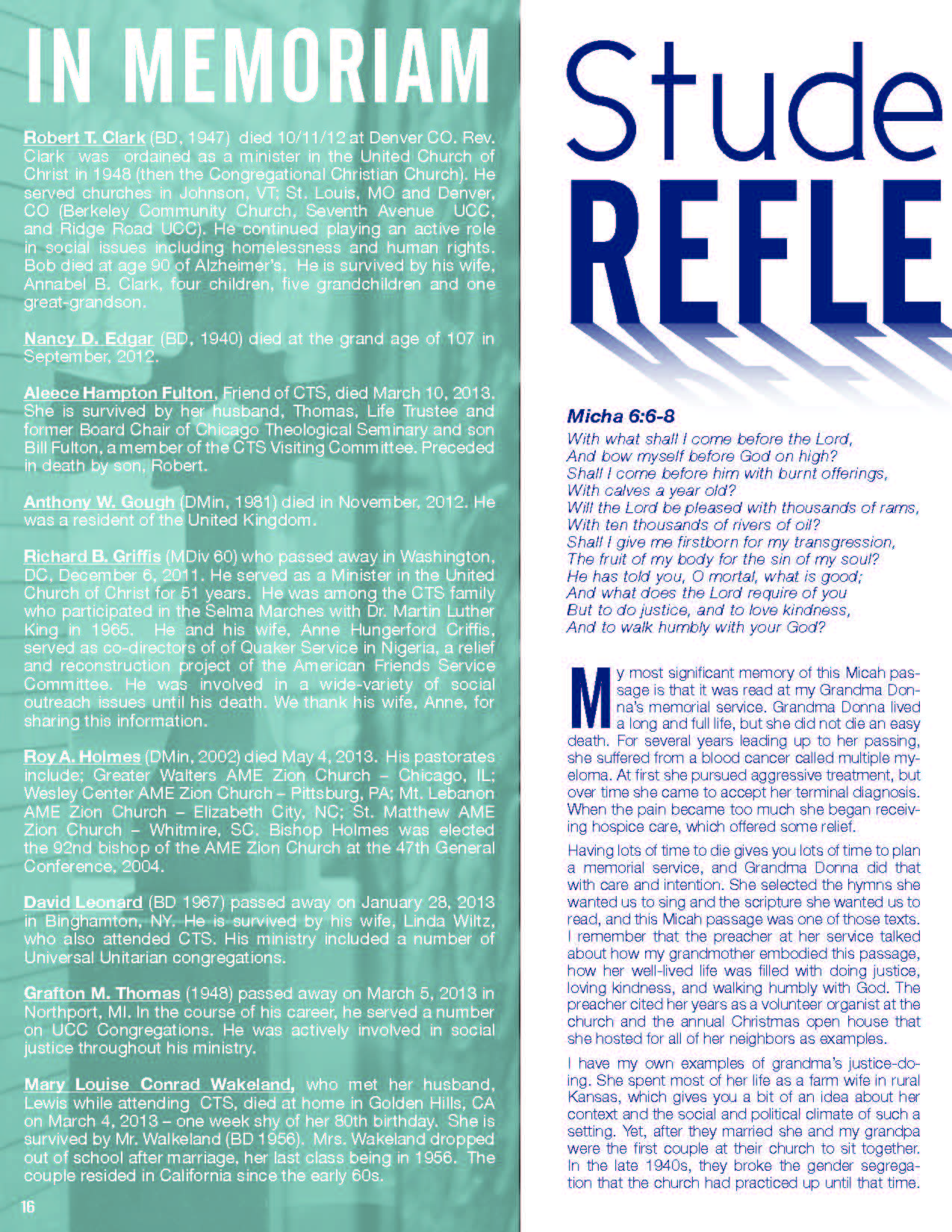 IN MEMORIAM

Robert T. Clark (BD, 1947) died 10/11/12 at Denver CO. Rev. Clark was ordained as a minister in the United Church of Christ in 1948 (then the Congregational Christian Church). He served churches in Johnson, VT; St. Louis, MO and Denver, CO (Berkeley Community Church, Seventh Avenue UCC, and Ridge Road UCC). He continued playing an active role in social issues including homelessness and human rights. Bob died at age 90 of Alzheimer's. He is survived by his wife, Annabel B. Clark, four children, five grandchildren and one great-grandson.

Nancy D. Edgar (BD, 1940) died at the grand age of 107 in September, 2012.

Aleece Hampton Fulton, Friend of CTS, died March 10, 2013. She is survived by her husband, Thomas, Life Trustee and former Board Chair of Chicago Theological Seminary and son Bill Fulton, a member of the CTS Visiting Committee. Preceded in death by son, Robert.

Anthony W. Gough (DMin, 1981) died in November, 2012. He was a resident of the United Kingdom.

Richard B. Griffis (MDiv 60) who passed away in Washington, DC, December 6, 2011. He served as a Minister in the United Church of Christ for 51 years. He was among the CTS family who participated in the Selma Marches with Dr. Martin Luther King in 1965. He and his wife, Anne Hungerford Criffis, served as co-directors of of Quaker Service in Nigeria, a relief and reconstruction project of the American Friends Service Committee. He was involved in a wide-variety of social outreach issues until his death. We thank his wife, Anne, for sharing this information.

Roy A. Holmes (DMin, 2002) died May 4, 2013. His pastorates include; Greater Walters AME Zion Church – Chicago, IL; Wesley Center AME Zion Church – Pittsburg, PA; Mt. Lebanon AME Zion Church – Elizabeth City, NC; St. Matthew AME Zion Church – Whitmire, SC. Bishop Holmes was elected the 92nd bishop of the AME Zion Church at the 47th General Conference, 2004.

David Leonard (BD 1967) passed away on January 28, 2013 in Binghamton, NY. He is survived by his wife, Linda Wiltz, who also attended CTS. His ministry included a number of Universal Unitarian congregations.

Grafton M. Thomas (1948) passed away on March 5, 2013 in Northport, MI. In the course of his career, he served a number on UCC Congregations. He was actively involved in social justice throughout his ministry.

Mary Louise Conrad Wakeland, who met her husband, Lewis while attending CTS, died at home in Golden Hills, CA on March 4, 2013 – one week shy of her 80th birthday. She is survived by Mr. Walkeland (BD 1956). Mrs. Wakeland dropped out of school after marriage, her last class being in 1956. The couple resided in California since the early 60s.

16

Stude
REFLE

Micha 6:6-8
With what shall I come before the Lord,
And bow myself before God on high?
Shall I come before him with burnt offerings,
With calves a year old?
Will the Lord be pleased with thousands of rams,
With ten thousands of rivers of oil?
Shall I give me firstborn for my transgression,
The fruit of my body for the sin of my soul?
He has told you, O mortal, what is good;
And what does the Lord require of you
But to do justice, and to love kindness,
And to walk humbly with your God?

My most significant memory of this Micah passage is that it was read at my Grandma Donna's memorial service. Grandma Donna lived a long and full life, but she did not die an easy death. For several years leading up to her passing, she suffered from a blood cancer called multiple myeloma. At first she pursued aggressive treatment, but over time she came to accept her terminal diagnosis. When the pain became too much she began receiving hospice care, which offered some relief.

Having lots of time to die gives you lots of time to plan a memorial service, and Grandma Donna did that with care and intention. She selected the hymns she wanted us to sing and the scripture she wanted us to read, and this Micah passage was one of those texts. I remember that the preacher at her service talked about how my grandmother embodied this passage, how her well-lived life was filled with doing justice, loving kindness, and walking humbly with God. The preacher cited her years as a volunteer organist at the church and the annual Christmas open house that she hosted for all of her neighbors as examples.

I have my own examples of grandma's justice-doing. She spent most of her life as a farm wife in rural Kansas, which gives you a bit of an idea about her context and the social and political climate of such a setting. Yet, after they married she and my grandpa were the first couple at their church to sit together. In the late 1940s, they broke the gender segregation that the church had practiced up until that time.